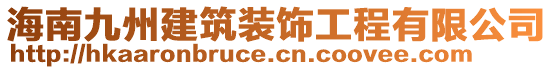 海南九州建筑装饰工程有限公司
http://hkaaronbruce.cn.coovee.com